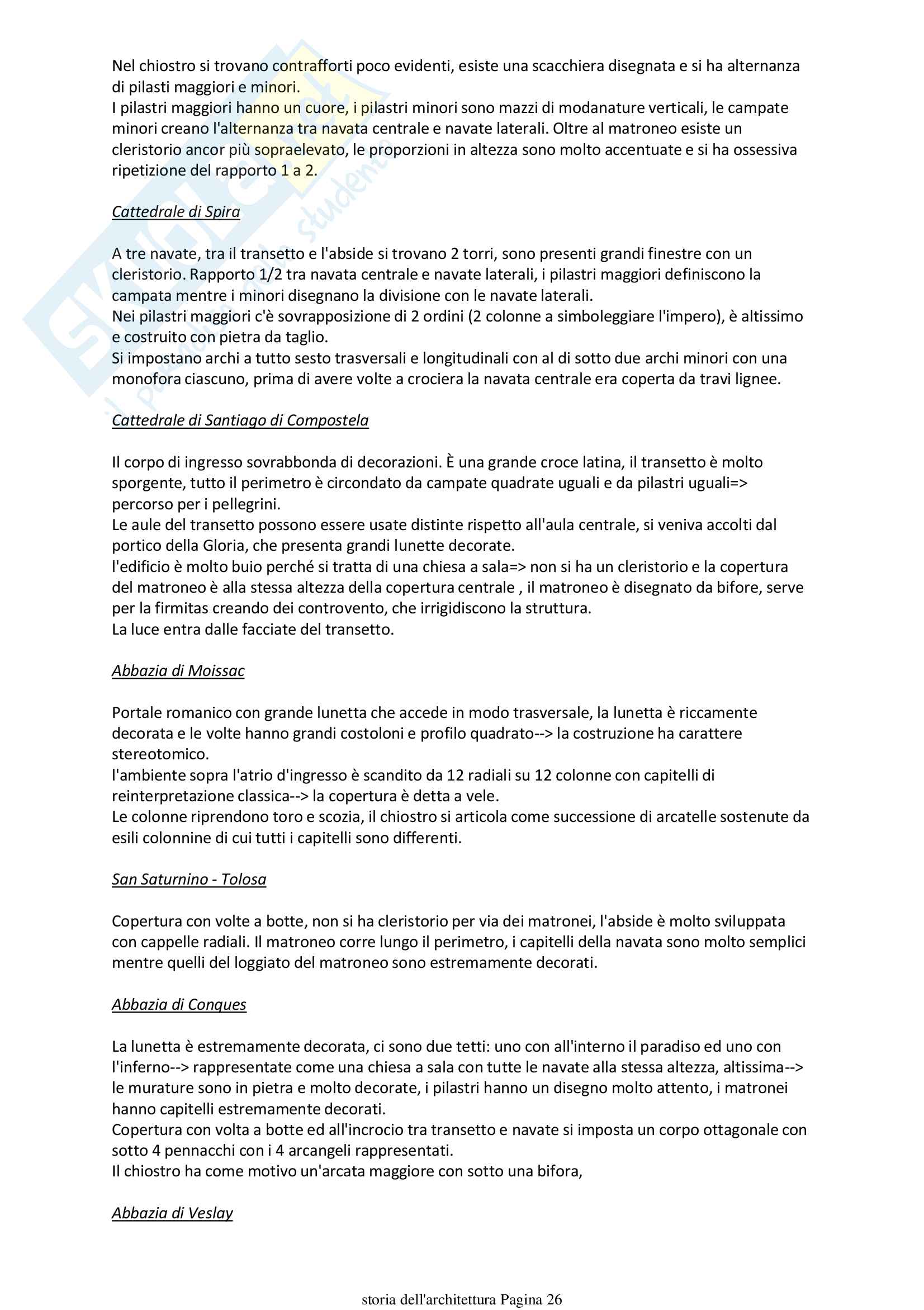 Nel chiostro si trovano contrafforti poco evidenti, esiste una scacchiera disegnata e si ha alternanza di pilasti maggiori e minori.
I pilastri maggiori hanno un cuore, i pilastri minori sono mazzi di modanature verticali, le campate minori creano l'alternanza tra navata centrale e navate laterali. Oltre al matroneo esiste un cleristorio ancor più sopraelevato, le proporzioni in altezza sono molto accentuate e si ha ossessiva ripetizione del rapporto 1 a 2.

Cattedrale di Spira

A tre navate, tra il transetto e l'abside si trovano 2 torri, sono presenti grandi finestre con un cleristorio. Rapporto 1/2 tra navata centrale e navate laterali, i pilastri maggiori definiscono la campata mentre i minori disegnano la divisione con le navate laterali.
Nei pilastri maggiori c'è sovrapposizione di 2 ordini (2 colonne a simboleggiare l'impero), è altissimo e costruito con pietra da taglio.
Si impostano archi a tutto sesto trasversali e longitudinali con al di sotto due archi minori con una monofora ciascuno, prima di avere volte a crociera la navata centrale era coperta da travi lignee.

Cattedrale di Santiago di Compostela

Il corpo di ingresso sovrabbonda di decorazioni. È una grande croce latina, il transetto è molto sporgente, tutto il perimetro è circondato da campate quadrate uguali e da pilastri uguali=> percorso per i pellegrini.
Le aule del transetto possono essere usate distinte rispetto all'aula centrale, si veniva accolti dal portico della Gloria, che presenta grandi lunette decorate.
l'edificio è molto buio perché si tratta di una chiesa a sala=> non si ha un cleristorio e la copertura del matroneo è alla stessa altezza della copertura centrale , il matroneo è disegnato da bifore, serve per la firmitas creando dei controvento, che irrigidiscono la struttura.
La luce entra dalle facciate del transetto.

Abbazia di Moissac

Portale romanico con grande lunetta che accede in modo trasversale, la lunetta è riccamente decorata e le volte hanno grandi costoloni e profilo quadrato--> la costruzione ha carattere stereotomico.
l'ambiente sopra l'atrio d'ingresso è scandito da 12 radiali su 12 colonne con capitelli di reinterpretazione classica--> la copertura è detta a vele.
Le colonne riprendono toro e scozia, il chiostro si articola come successione di arcatelle sostenute da esili colonnine di cui tutti i capitelli sono differenti.

San Saturnino - Tolosa

Copertura con volte a botte, non si ha cleristorio per via dei matronei, l'abside è molto sviluppata con cappelle radiali. Il matroneo corre lungo il perimetro, i capitelli della navata sono molto semplici mentre quelli del loggiato del matroneo sono estremamente decorati.

Abbazia di Conques

La lunetta è estremamente decorata, ci sono due tetti: uno con all'interno il paradiso ed uno con l'inferno--> rappresentate come una chiesa a sala con tutte le navate alla stessa altezza, altissima--> le murature sono in pietra e molto decorate, i pilastri hanno un disegno molto attento, i matronei hanno capitelli estremamente decorati.
Copertura con volta a botte ed all'incrocio tra transetto e navate si imposta un corpo ottagonale con sotto 4 pennacchi con i 4 arcangeli rappresentati.
Il chiostro ha come motivo un'arcata maggiore con sotto una bifora,

Abbazia di Veslay

storia dell'architettura Pagina 26